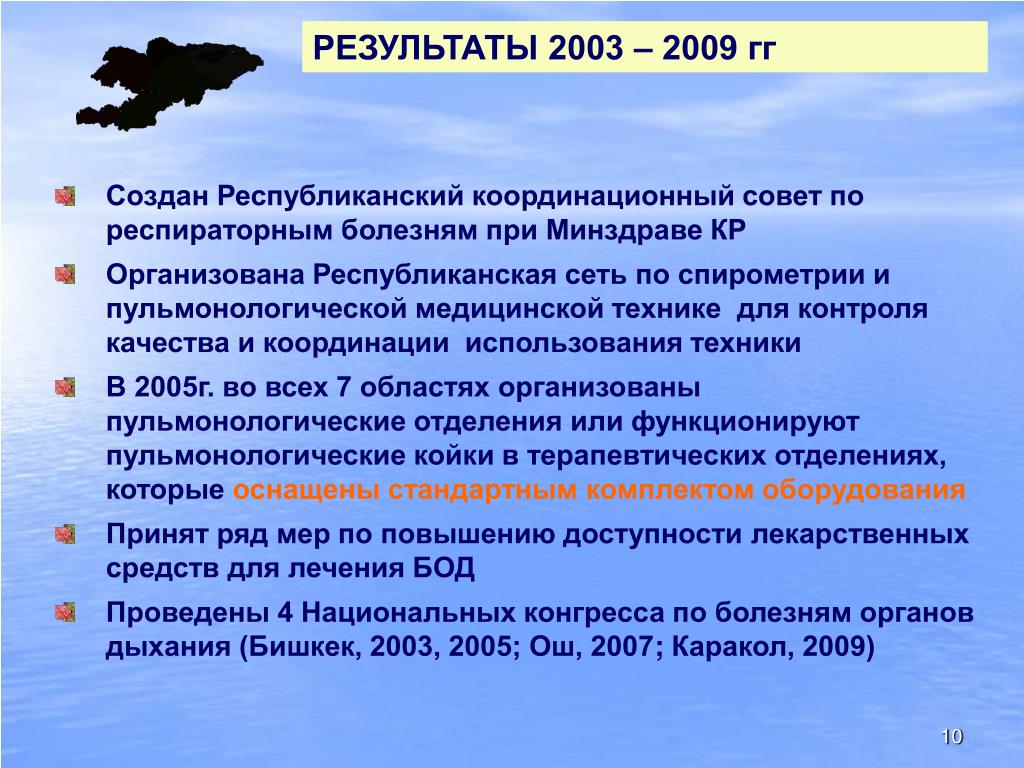 РЕЗУЛЬТАТЫ 2003 – 2009 гг

Создан Республиканский координационный совет по респираторным болезням при Минздраве КР

Организована Республиканская сеть по спирометрии и пульмонологической медицинской технике для контроля качества и координации использования техники

В 2005г. во всех 7 областях организованы пульмонологические отделения или функционируют пульмонологические койки в терапевтических отделениях, которые оснащены стандартным комплектом оборудования

Принят ряд мер по повышению доступности лекарственных средств для лечения БОД

Проведены 4 Национальных конгресса по болезням органов дыхания (Бишкек, 2003, 2005; Ош, 2007; Каракол, 2009)

10